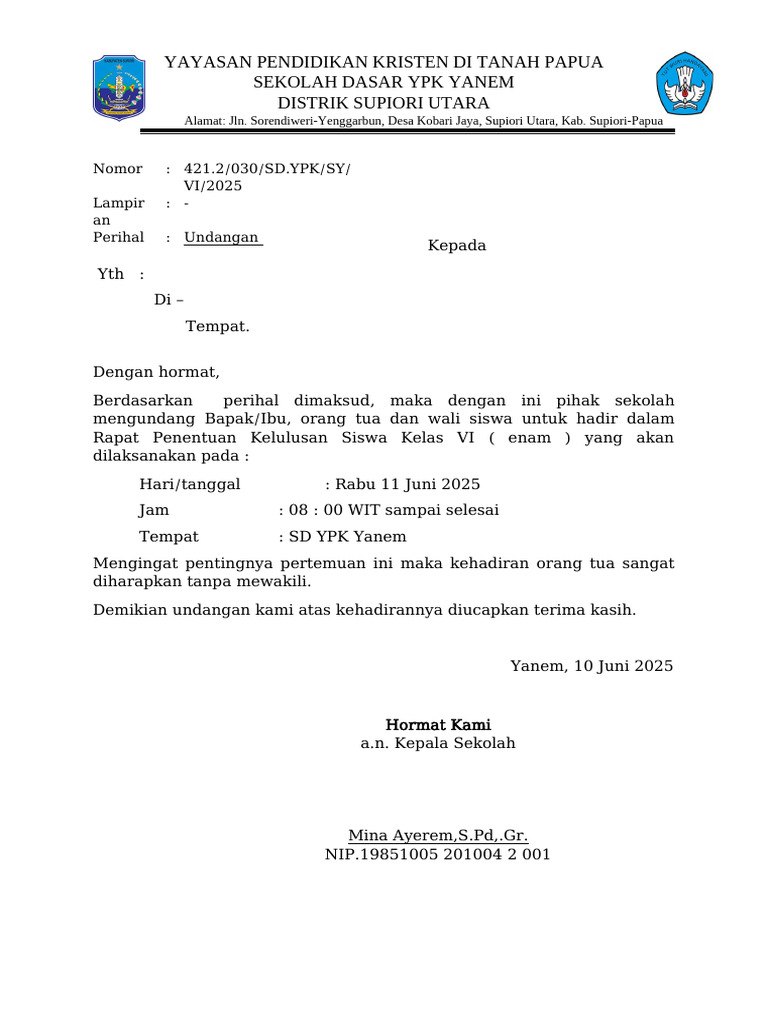 YAYASAN PENDIDIKAN KRISTEN DI TANAH PAPUA
SEKOLAH DASAR YPK YANEM
DISTRIK SUPIORI UTARA
Alamat: Jln. Sorendiweri-Yenggarbun, Desa Kobari Jaya, Supiori Utara, Kab. Supiori-Papua

Nomor : 421.2/030/SD.YPK/SY/VI/2025
Lampiran : -
Perihal : Undangan

Kepada

Yth :

Di –

Tempat.

Dengan hormat,

Berdasarkan perihal dimaksud, maka dengan ini pihak sekolah mengundang Bapak/Ibu, orang tua dan wali siswa untuk hadir dalam Rapat Penentuan Kelulusan Siswa Kelas VI ( enam ) yang akan dilaksanakan pada :

Hari/tanggal : Rabu 11 Juni 2025
Jam : 08 : 00 WIT sampai selesai
Tempat : SD YPK Yanem

Mengingat pentingnya pertemuan ini maka kehadiran orang tua sangat diharapkan tanpa mewakili.

Demikian undangan kami atas kehadirannya diucapkan terima kasih.

Yanem, 10 Juni 2025

Hormat Kami
a.n. Kepala Sekolah

Mina Ayerem,S.Pd,.Gr.
NIP.19851005 201004 2 001